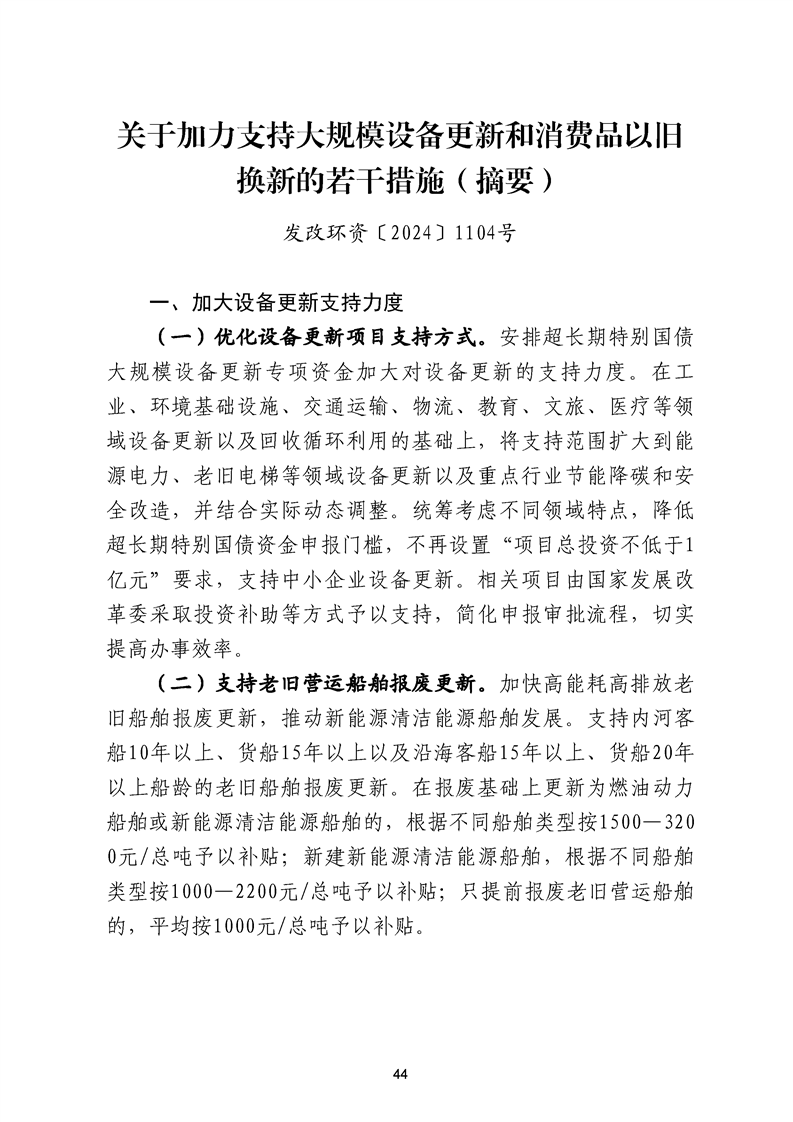 关于加力支持大规模设备更新和消费品以旧换新的若干措施（摘要）

发改环资〔2024〕1104号

一、加大设备更新支持力度

（一）优化设备更新项目支持方式。安排超长期特别国债大规模设备更新专项资金加大对设备更新的支持力度。在工业、环境基础设施、交通运输、物流、教育、文旅、医疗等领域设备更新以及回收循环利用的基础上，将支持范围扩大到能源电力、老旧电梯等领域设备更新以及重点行业节能降碳和安全改造，并结合实际动态调整。统筹考虑不同领域特点，降低超长期特别国债资金申报门槛，不再设置“项目总投资不低于1亿元”要求，支持中小企业设备更新。相关项目由国家发展改革委采取投资补助等方式予以支持，简化申报审批流程，切实提高办事效率。

（二）支持老旧营运船舶报废更新。加快高能耗高排放老旧船舶报废更新，推动新能源清洁能源船舶发展。支持内河客船10年以上、货船15年以上以及沿海客船15年以上、货船20年以上船龄的老旧船舶报废更新。在报废基础上更新为燃油动力船舶或新能源清洁能源船舶的，根据不同船舶类型按1500—3200元/总吨予以补贴；新建新能源清洁能源船舶，根据不同船舶类型按1000—2200元/总吨予以补贴；只提前报废老旧营运船舶的，平均按1000元/总吨予以补贴。

44